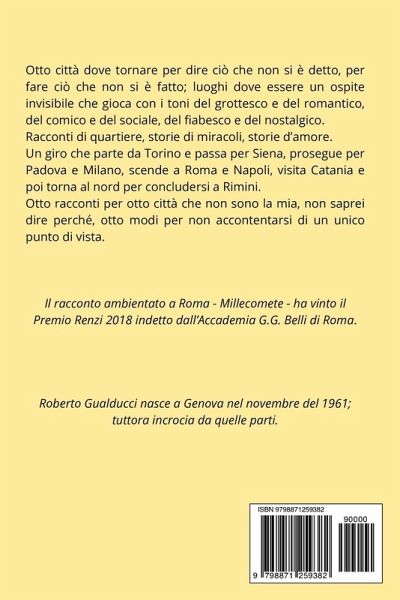 Otto città dove tornare per dire ciò che non si è detto, per fare ciò che non si è fatto; luoghi dove essere un ospite invisibile che gioca con i toni del grottesco e del romantico, del comico e del sociale, del fiabesco e del nostalgico.
Racconti di quartiere, storie di miracoli, storie d'amore.
Un giro che parte da Torino e passa per Siena, prosegue per Padova e Milano, scende a Roma e Napoli, visita Catania e poi torna al nord per concludersi a Rimini.
Otto racconti per otto città che non sono la mia, non saprei dire perché, otto modi per non accontentarsi di un unico punto di vista.

Il racconto ambientato a Roma - Millecomete - ha vinto il Premio Renzi 2018 indetto dall'Accademia G.G. Belli di Roma.

Roberto Gualducci nasce a Genova nel novembre del 1961; tuttora incrocia da quelle parti.

ISBN 9798871259382
90000
9 798871 259382